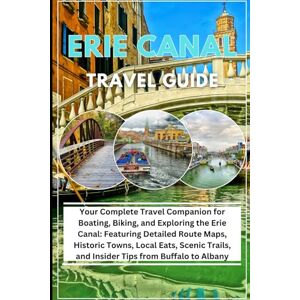 ERIE CANAL

TRAVEL GUIDE

Your Complete Travel Companion for Boating, Biking, and Exploring the Erie Canal: Featuring Detailed Route Maps, Historic Towns, Local Eats, Scenic Trails, and Insider Tips from Buffalo to Albany